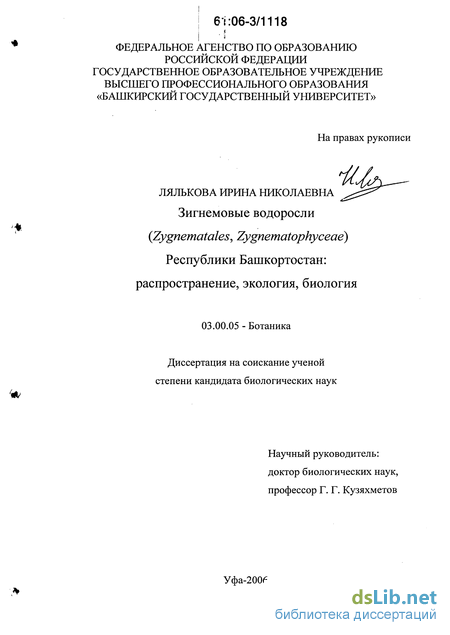 61:06-3/1118

ФЕДЕРАЛЬНОЕ АГЕНСТВО ПО ОБРАЗОВАНИЮ РОССИЙСКОЙ ФЕДЕРАЦИИ ГОСУДАРСТВЕННОЕ ОБРАЗОВАТЕЛЬНОЕ УЧРЕЖДЕНИЕ ВЫСШЕГО ПРОФЕССИОНАЛЬНОГО ОБРАЗОВАНИЯ «БАШКИРСКИЙ ГОСУДАРСТВЕННЫЙ УНИВЕРСИТЕТ»

На правах рукописи

ЛЯЛЬКОВА ИРИНА НИКОЛАЕВНА

Зигнемовые водоросли

(Zygnematales, Zygnematophyceae)

Республики Башкортостан:

распространение, экология, биология

03.00.05 - Ботаника

Диссертация на соискание ученой степени кандидата биологических наук

Научный руководитель:
доктор биологических наук,
профессор Г. Г. Кузяхметов

Уфа-2006

dsLib.net
библиотека диссертаций